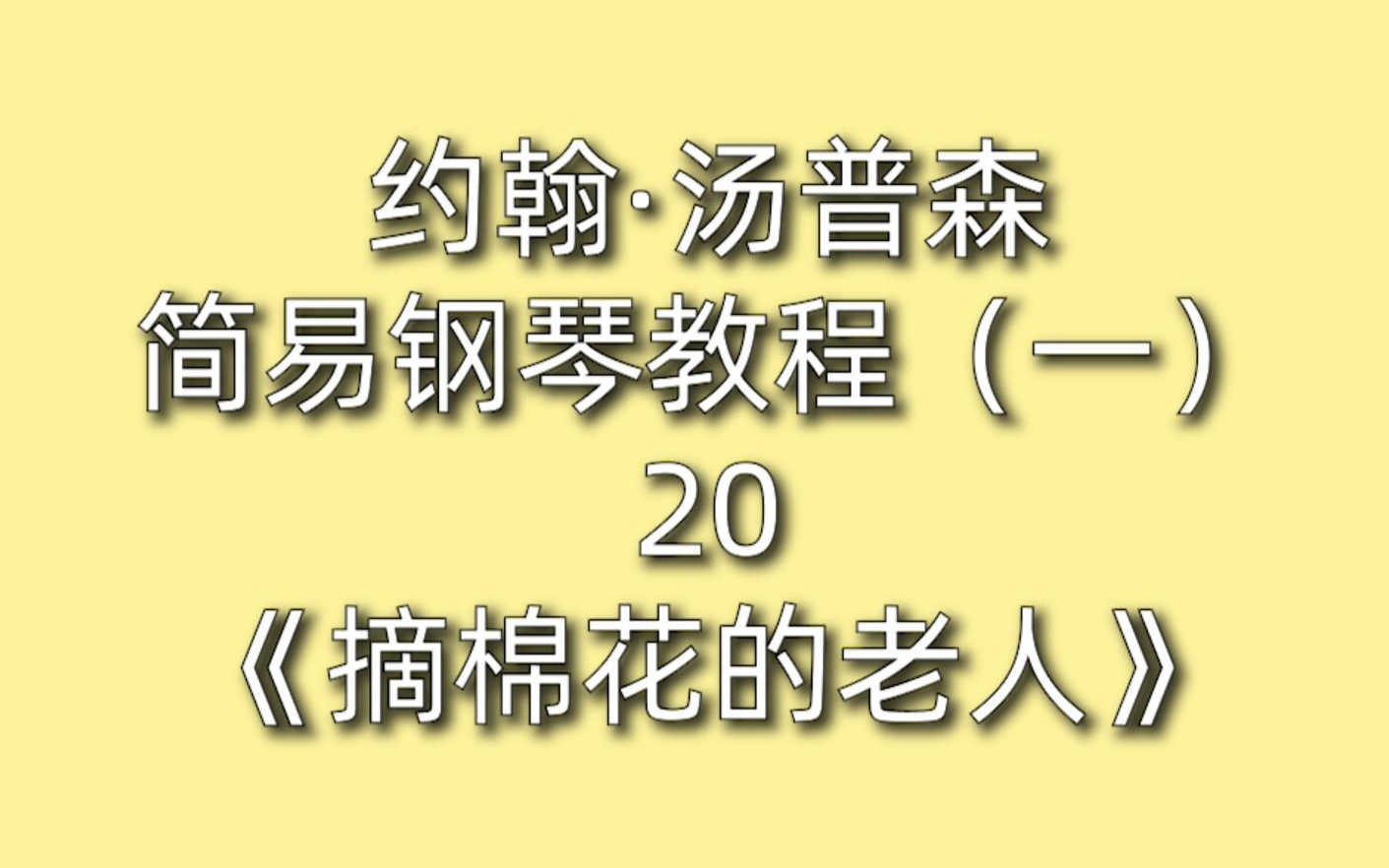 约翰·汤普森
简易钢琴教程（一）
20
《摘棉花的老人》